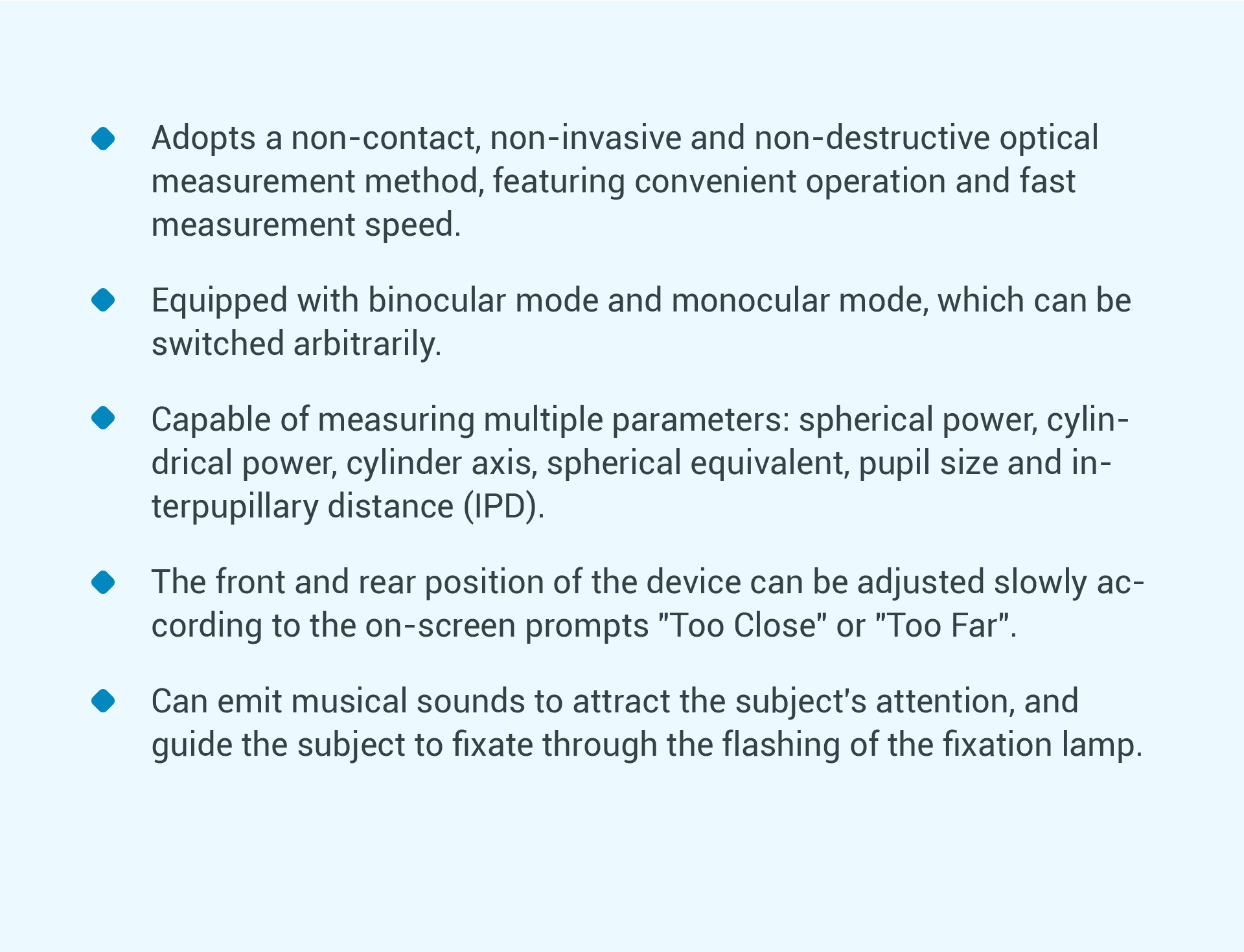 ◆ Adopts a non-contact, non-invasive and non-destructive optical measurement method, featuring convenient operation and fast measurement speed.

◆ Equipped with binocular mode and monocular mode, which can be switched arbitrarily.

◆ Capable of measuring multiple parameters: spherical power, cylindrical power, cylinder axis, spherical equivalent, pupil size and interpupillary distance (IPD).

◆ The front and rear position of the device can be adjusted slowly according to the on-screen prompts "Too Close" or "Too Far".

◆ Can emit musical sounds to attract the subject's attention, and guide the subject to fixate through the flashing of the fixation lamp.